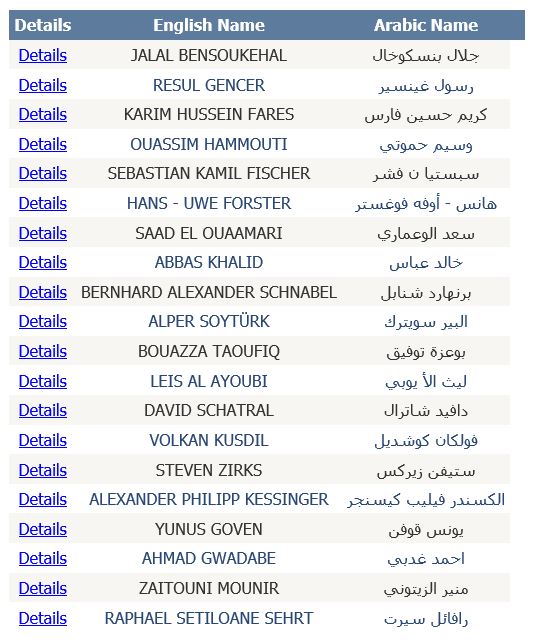 | Details | English Name | Arabic Name |
|---|---|---|
| Details | JALAL BENSOUKEHAL | جلال بنسكوخال |
| Details | RESUL GENCER | رسول غينسير |
| Details | KARIM HUSSEIN FARES | كريم حسين فارس |
| Details | OUASSIM HAMMOUTI | وسيم حموتي |
| Details | SEBASTIAN KAMIL FISCHER | سبستيا ن فشر |
| Details | HANS - UWE FORSTER | هانس - أوفه فوغستر |
| Details | SAAD EL OUAAMARI | سعد الوعماري |
| Details | ABBAS KHALID | خالد عباس |
| Details | BERNHARD ALEXANDER SCHNABEL | برنهارد شنابل |
| Details | ALPER SOYTÜRK | البير سويترك |
| Details | BOUAZZA TAOUFIQ | بوعزة توفيق |
| Details | LEIS AL AYOUBI | ليث الأ يوبي |
| Details | DAVID SCHATRAL | دافيد شاترال |
| Details | VOLKAN KUSDIL | فولكان كوشديل |
| Details | STEVEN ZIRKS | ستيفن زيركس |
| Details | ALEXANDER PHILIPP KESSINGER | الكسندر فيليب كيسنجر |
| Details | YUNUS GOVEN | يونس قوفن |
| Details | AHMAD GWADABE | احمد غدبي |
| Details | ZAITOUNI MOUNIR | منير الزيتوني |
| Details | RAPHAEL SETILOANE SEHRT | رافائل سيرت |